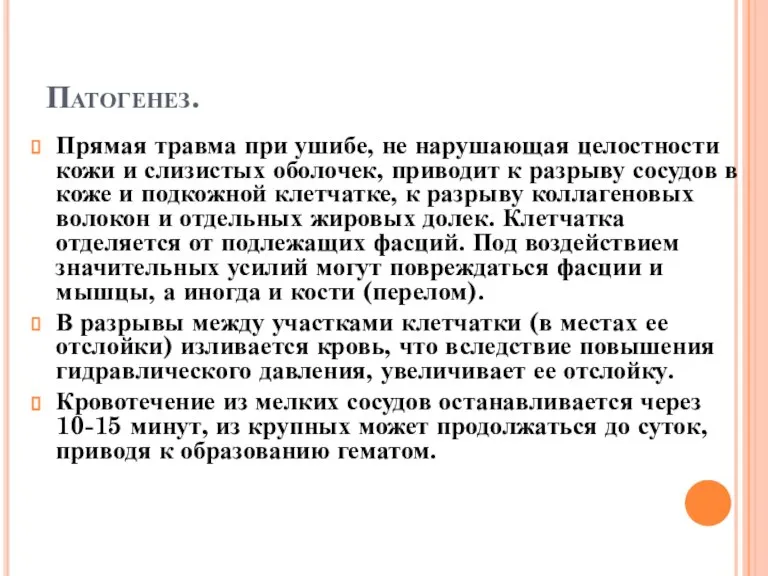 Патогенез.

Прямая травма при ушибе, не нарушающая целостности кожи и слизистых оболочек, приводит к разрыву сосудов в коже и подкожной клетчатке, к разрыву коллагеновых волокон и отдельных жировых долек. Клетчатка отделяется от подлежащих фасций. Под воздействием значительных усилий могут повреждаться фасции и мышцы, а иногда и кости (перелом).

В разрывы между участками клетчатки (в местах ее отслойки) изливается кровь, что вследствие повышения гидравлического давления, увеличивает ее отслойку.

Кровотечение из мелких сосудов останавливается через 10-15 минут, из крупных может продолжаться до суток, приводя к образованию гематом.